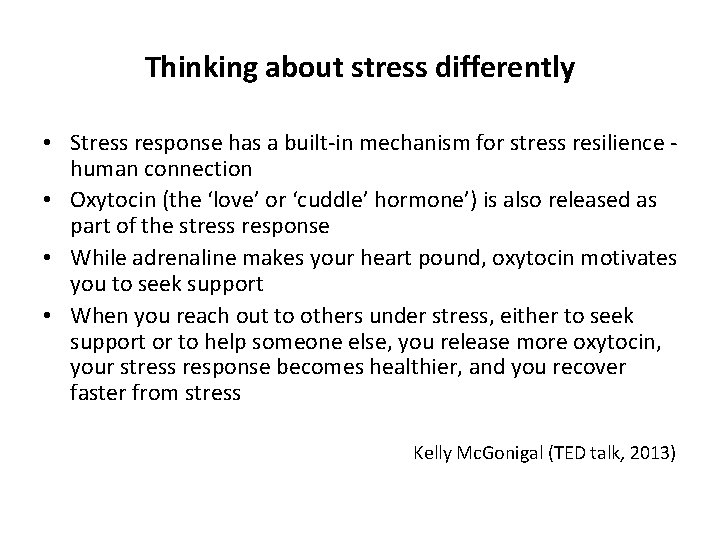 Thinking about stress differently

• Stress response has a built-in mechanism for stress resilience - human connection
• Oxytocin (the ‘love’ or ‘cuddle’ hormone’) is also released as part of the stress response
• While adrenaline makes your heart pound, oxytocin motivates you to seek support
• When you reach out to others under stress, either to seek support or to help someone else, you release more oxytocin, your stress response becomes healthier, and you recover faster from stress

Kelly McGonigal (TED talk, 2013)